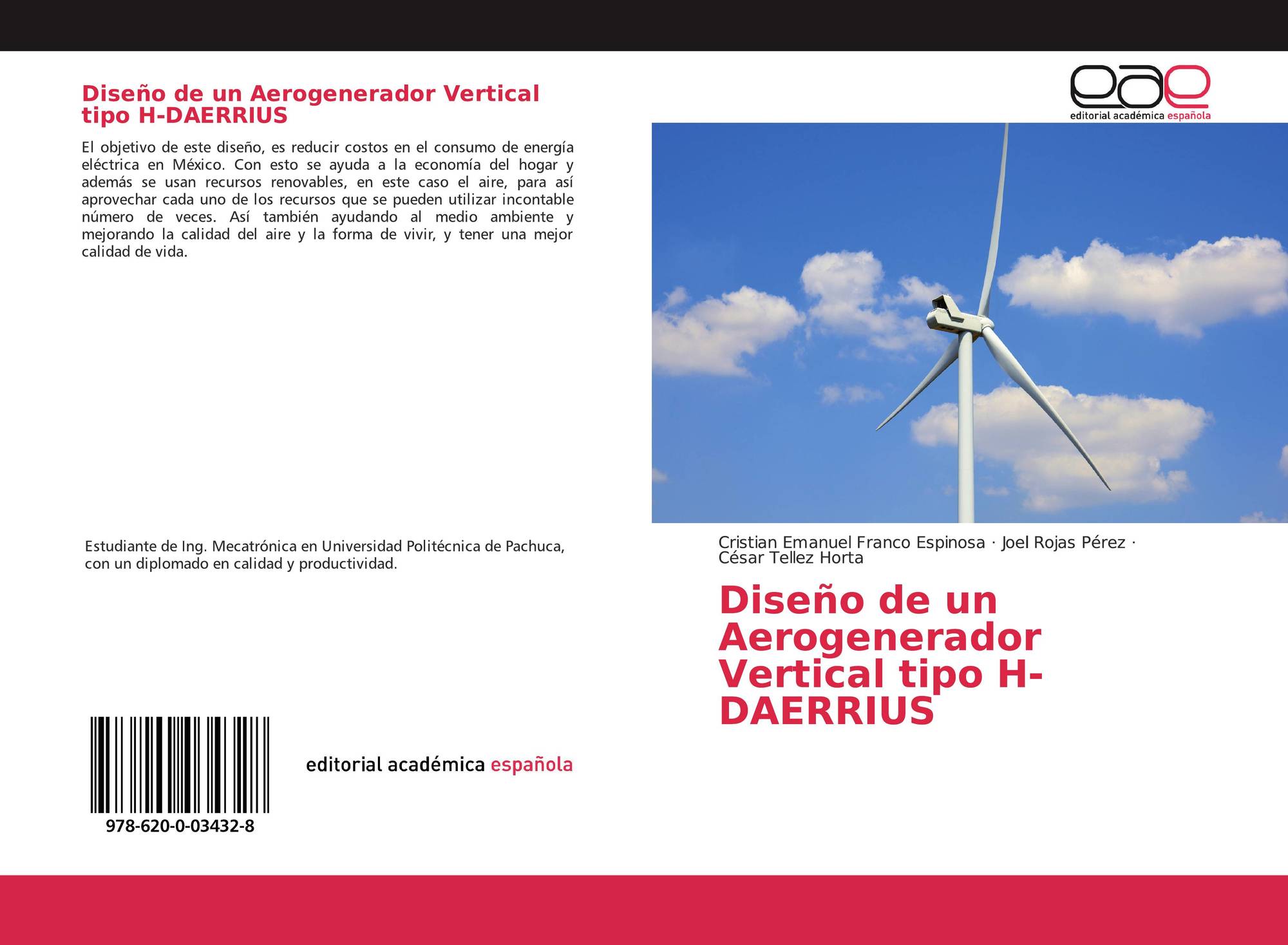 Diseño de un Aerogenerador Vertical tipo H-DAERRIUS

El objetivo de este diseño, es reducir costos en el consumo de energía eléctrica en México. Con esto se ayuda a la economía del hogar y además se usan recursos renovables, en este caso el aire, para así aprovechar cada uno de los recursos que se pueden utilizar incontable número de veces. Así también ayudando al medio ambiente y mejorando la calidad del aire y la forma de vivir, y tener una mejor calidad de vida.

Estudiante de Ing. Mecatrónica en Universidad Politécnica de Pachuca, con un diplomado en calidad y productividad.

978-620-0-03432-8

editorial académica española

eae
editorial académica española

Cristian Emanuel Franco Espinosa · Joel Rojas Pérez · César Tellez Horta

Diseño de un Aerogenerador Vertical tipo H-DAERRIUS